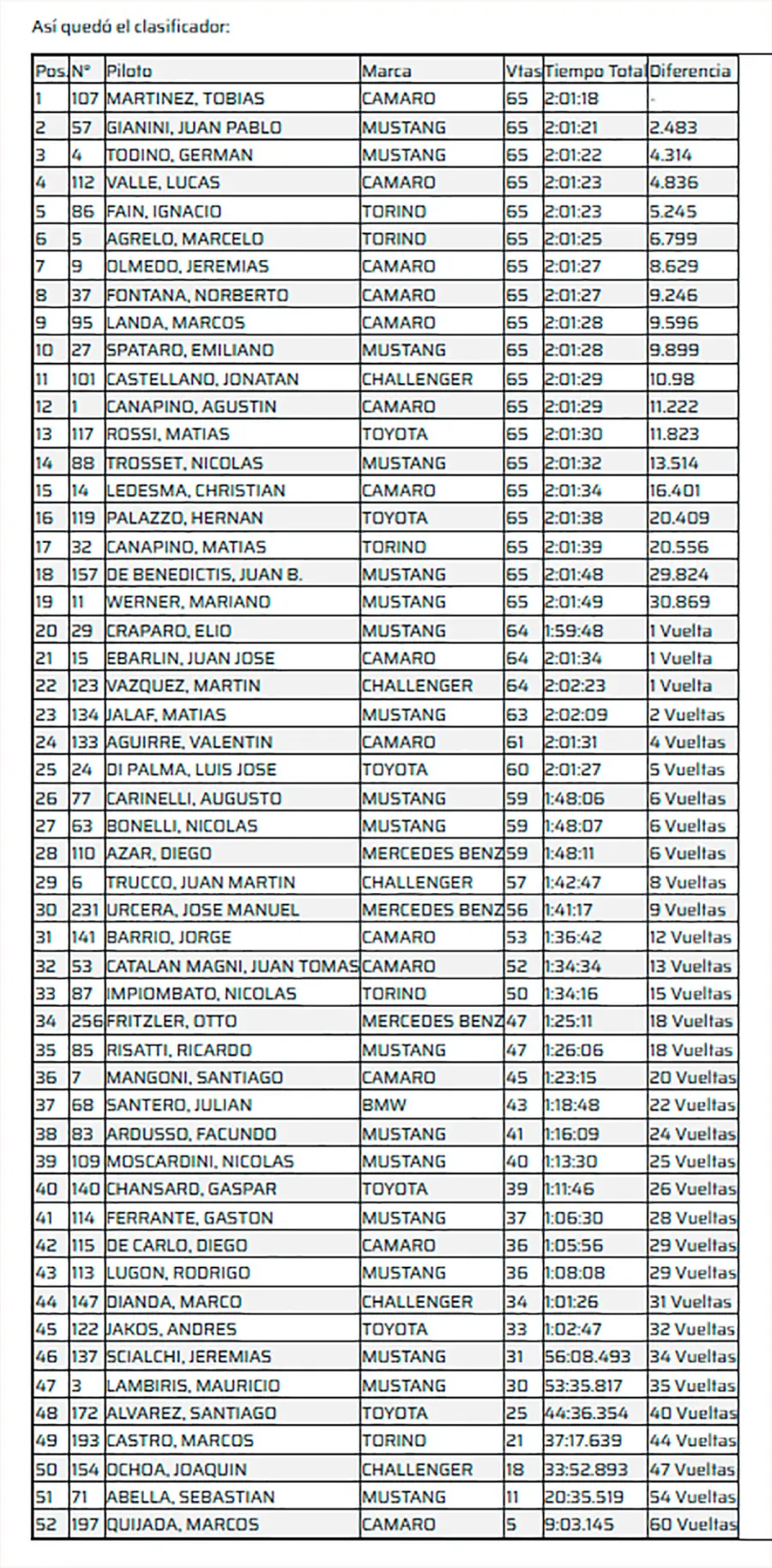 Así quedó el clasificador:

| Pos. | N° | Piloto | Marca | Vtas | Tiempo Total | Diferencia |
|---|---|---|---|---|---|---|
| 1 | 107 | MARTINEZ, TOBIAS | CAMARO | 65 | 2:01:18 | - |
| 2 | 57 | GIANINI, JUAN PABLO | MUSTANG | 65 | 2:01:21 | 2.483 |
| 3 | 4 | TODINO, GERMAN | MUSTANG | 65 | 2:01:22 | 4.314 |
| 4 | 112 | VALLE, LUCAS | CAMARO | 65 | 2:01:23 | 4.836 |
| 5 | 86 | FAIN, IGNACIO | TORINO | 65 | 2:01:23 | 5.245 |
| 6 | 5 | AGRELO, MARCELO | TORINO | 65 | 2:01:25 | 6.799 |
| 7 | 9 | OLMEDO, JEREMIAS | CAMARO | 65 | 2:01:27 | 8.629 |
| 8 | 37 | FONTANA, NORBERTO | CAMARO | 65 | 2:01:27 | 9.246 |
| 9 | 95 | LANDA, MARCOS | CAMARO | 65 | 2:01:28 | 9.596 |
| 10 | 27 | SPATARO, EMILIANO | MUSTANG | 65 | 2:01:28 | 9.899 |
| 11 | 101 | CASTELLANO, JONATAN | CHALLENGER | 65 | 2:01:29 | 10.98 |
| 12 | 1 | CANAPINO, AGUSTIN | CAMARO | 65 | 2:01:29 | 11.222 |
| 13 | 117 | ROSSI, MATIAS | TOYOTA | 65 | 2:01:30 | 11.823 |
| 14 | 88 | TROSSET, NICOLAS | MUSTANG | 65 | 2:01:32 | 13.514 |
| 15 | 14 | LEDESMA, CHRISTIAN | CAMARO | 65 | 2:01:34 | 16.401 |
| 16 | 119 | PALAZZO, HERNAN | TOYOTA | 65 | 2:01:38 | 20.409 |
| 17 | 32 | CANAPINO, MATIAS | TORINO | 65 | 2:01:39 | 20.556 |
| 18 | 157 | DE BENEDICTIS, JUAN B. | MUSTANG | 65 | 2:01:48 | 29.824 |
| 19 | 11 | WERNER, MARIANO | MUSTANG | 65 | 2:01:49 | 30.869 |
| 20 | 29 | CRAPARO, ELIO | MUSTANG | 64 | 1:59:48 | 1 Vuelta |
| 21 | 15 | EBARLIN, JUAN JOSE | CAMARO | 64 | 2:01:34 | 1 Vuelta |
| 22 | 123 | VAZQUEZ, MARTIN | CHALLENGER | 64 | 2:02:23 | 1 Vuelta |
| 23 | 134 | JALAF, MATIAS | MUSTANG | 63 | 2:02:09 | 2 Vueltas |
| 24 | 133 | AGUIRRE, VALENTIN | CAMARO | 61 | 2:01:31 | 4 Vueltas |
| 25 | 24 | DI PALMA, LUIS JOSE | TOYOTA | 60 | 2:01:27 | 5 Vueltas |
| 26 | 77 | CARINELLI, AUGUSTO | MUSTANG | 59 | 1:48:06 | 6 Vueltas |
| 27 | 63 | BONELLI, NICOLAS | MUSTANG | 59 | 1:48:07 | 6 Vueltas |
| 28 | 110 | AZAR, DIEGO | MERCEDES BENZ | 59 | 1:48:11 | 6 Vueltas |
| 29 | 6 | TRUCCO, JUAN MARTIN | CHALLENGER | 57 | 1:42:47 | 8 Vueltas |
| 30 | 231 | URCERA, JOSE MANUEL | MERCEDES BENZ | 56 | 1:41:17 | 9 Vueltas |
| 31 | 141 | BARRIO, JORGE | CAMARO | 53 | 1:36:42 | 12 Vueltas |
| 32 | 53 | CATALAN MAGNI, JUAN TOMAS | CAMARO | 52 | 1:34:34 | 13 Vueltas |
| 33 | 87 | IMPIOMBATO, NICOLAS | TORINO | 50 | 1:34:16 | 15 Vueltas |
| 34 | 256 | FRITZLER, OTTO | MERCEDES BENZ | 47 | 1:25:11 | 18 Vueltas |
| 35 | 85 | RISATTI, RICARDO | MUSTANG | 47 | 1:26:06 | 18 Vueltas |
| 36 | 7 | MANGONI, SANTIAGO | CAMARO | 45 | 1:23:15 | 20 Vueltas |
| 37 | 68 | SANTERO, JULIAN | BMW | 43 | 1:18:48 | 22 Vueltas |
| 38 | 83 | ARDUSSO, FACUNDO | MUSTANG | 41 | 1:16:09 | 24 Vueltas |
| 39 | 109 | MOSCARDINI, NICOLAS | MUSTANG | 40 | 1:13:30 | 25 Vueltas |
| 40 | 140 | CHANSARD, GASPAR | TOYOTA | 39 | 1:11:46 | 26 Vueltas |
| 41 | 114 | FERRANTE, GASTON | MUSTANG | 37 | 1:06:30 | 28 Vueltas |
| 42 | 115 | DE CARLO, DIEGO | CAMARO | 36 | 1:05:56 | 29 Vueltas |
| 43 | 113 | LUGON, RODRIGO | MUSTANG | 36 | 1:08:08 | 29 Vueltas |
| 44 | 147 | DIANDA, MARCO | CHALLENGER | 34 | 1:01:26 | 31 Vueltas |
| 45 | 122 | JAKOS, ANDRES | TOYOTA | 33 | 1:02:47 | 32 Vueltas |
| 46 | 137 | SCIALCHI, JEREMIAS | MUSTANG | 31 | 56:08.493 | 34 Vueltas |
| 47 | 3 | LAMBIRIS, MAURICIO | MUSTANG | 30 | 53:35.817 | 35 Vueltas |
| 48 | 172 | ALVAREZ, SANTIAGO | TOYOTA | 25 | 44:36.354 | 40 Vueltas |
| 49 | 193 | CASTRO, MARCOS | TORINO | 21 | 37:17.639 | 44 Vueltas |
| 50 | 154 | OCHOA, JOAQUIN | CHALLENGER | 18 | 33:52.893 | 47 Vueltas |
| 51 | 71 | ABELLA, SEBASTIAN | MUSTANG | 11 | 20:35.519 | 54 Vueltas |
| 52 | 197 | QUIJADA, MARCOS | CAMARO | 5 | 9:03.145 | 60 Vueltas |